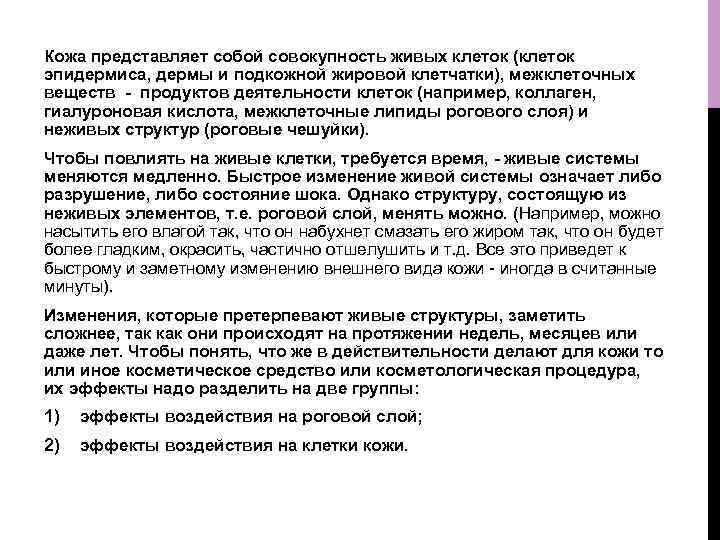 Кожа представляет собой совокупность живых клеток (клеток эпидермиса, дермы и подкожной жировой клетчатки), межклеточных веществ - продуктов деятельности клеток (например, коллаген, гиалуроновая кислота, межклеточные липиды рогового слоя) и неживых структур (роговые чешуйки).

Чтобы повлиять на живые клетки, требуется время, - живые системы меняются медленно. Быстрое изменение живой системы означает либо разрушение, либо состояние шока. Однако структуру, состоящую из неживых элементов, т.е. роговой слой, менять можно. (Например, можно насытить его влагой так, что он набухнет смазать его жиром так, что он будет более гладким, окрасить, частично отшелушить и т.д. Все это приведет к быстрому и заметному изменению внешнего вида кожи - иногда в считанные минуты).

Изменения, которые претерпевают живые структуры, заметить сложнее, так как они происходят на протяжении недель, месяцев или даже лет. Чтобы понять, что же в действительности делают для кожи то или иное косметическое средство или косметологическая процедура, их эффекты надо разделить на две группы:

1) эффекты воздействия на роговой слой;

2) эффекты воздействия на клетки кожи.